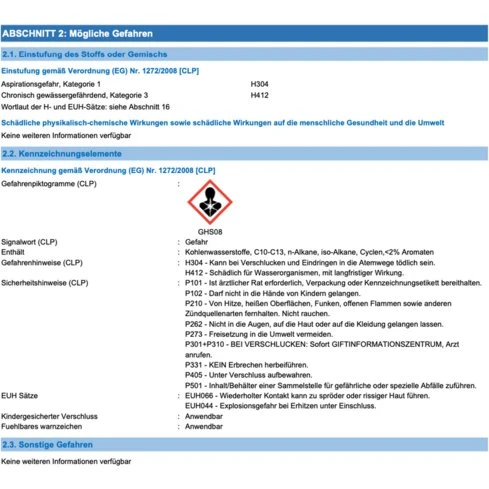 ABSCHNITT 2: Mögliche Gefahren

2.1. Einstufung des Stoffs oder Gemischs

Einstufung gemäß Verordnung (EG) Nr. 1272/2008 [CLP]

Aspirationsgefahr, Kategorie 1 H304
Chronisch gewässergefährdend, Kategorie 3 H412
Wortlaut der H- und EUH-Sätze: siehe Abschnitt 16

Schädliche physikalisch-chemische Wirkungen sowie schädliche Wirkungen auf die menschliche Gesundheit und die Umwelt

Keine weiteren Informationen verfügbar

2.2. Kennzeichnungselemente

Kennzeichnung gemäß Verordnung (EG) Nr. 1272/2008 [CLP]

Gefahrenpiktogramme (CLP) :

GHS08

Signalwort (CLP) : Gefahr
Enthält : Kohlenwasserstoffe, C10-C13, n-Alkane, iso-Alkane, Cyclen,<2% Aromaten
Gefahrenhinweise (CLP) : H304 - Kann bei Verschlucken und Eindringen in die Atemwege tödlich sein.
H412 - Schädlich für Wasserorganismen, mit langfristiger Wirkung.
Sicherheitshinweise (CLP) : P101 - Ist ärztlicher Rat erforderlich, Verpackung oder Kennzeichnungsetikett bereithalten.
P102 - Darf nicht in die Hände von Kindern gelangen.
P210 - Von Hitze, heißen Oberflächen, Funken, offenen Flammen sowie anderen Zündquellenarten fernhalten. Nicht rauchen.
P262 - Nicht in die Augen, auf die Haut oder auf die Kleidung gelangen lassen.
P273 - Freisetzung in die Umwelt vermeiden.
P301+P310 - BEI VERSCHLUCKEN: Sofort GIFTINFORMATIONSZENTRUM, Arzt anrufen.
P331 - KEIN Erbrechen herbeiführen.
P405 - Unter Verschluss aufbewahren.
P501 - Inhalt/Behälter einer Sammelstelle für gefährliche oder spezielle Abfälle zuführen.
EUH Sätze : EUH066 - Wiederholter Kontakt kann zu spröder oder rissiger Haut führen.
EUH044 - Explosionsgefahr bei Erhitzen unter Einschluss.
Kindergesicherter Verschluss : Anwendbar
Fuehlbares warnzeichen : Anwendbar

2.3. Sonstige Gefahren

Keine weiteren Informationen verfügbar